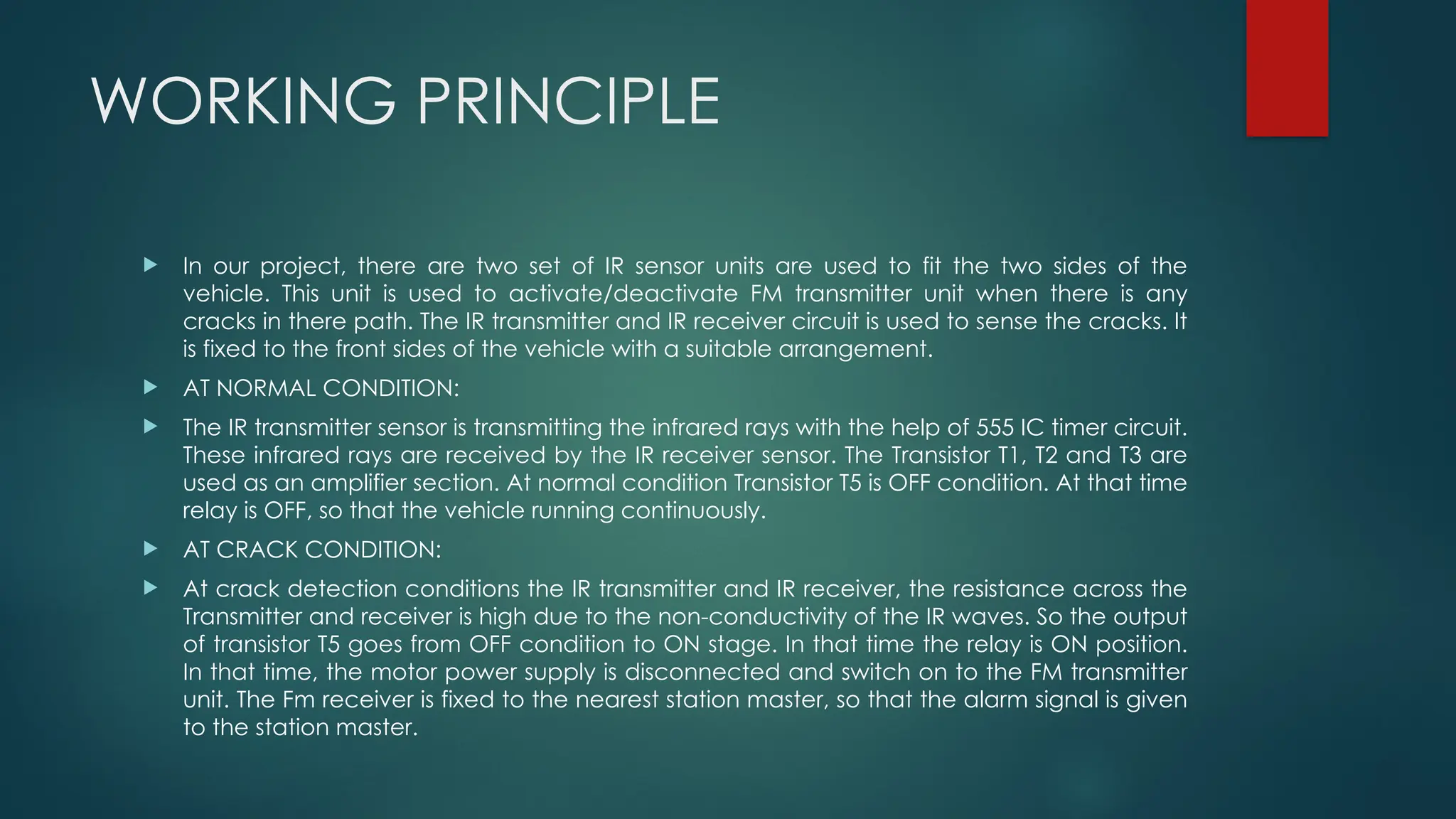 WORKING PRINCIPLE

In our project, there are two set of IR sensor units are used to fit the two sides of the vehicle. This unit is used to activate/deactivate FM transmitter unit when there is any cracks in there path. The IR transmitter and IR receiver circuit is used to sense the cracks. It is fixed to the front sides of the vehicle with a suitable arrangement.

AT NORMAL CONDITION:

The IR transmitter sensor is transmitting the infrared rays with the help of 555 IC timer circuit. These infrared rays are received by the IR receiver sensor. The Transistor T1, T2 and T3 are used as an amplifier section. At normal condition Transistor T5 is OFF condition. At that time relay is OFF, so that the vehicle running continuously.

AT CRACK CONDITION:

At crack detection conditions the IR transmitter and IR receiver, the resistance across the Transmitter and receiver is high due to the non-conductivity of the IR waves. So the output of transistor T5 goes from OFF condition to ON stage. In that time the relay is ON position. In that time, the motor power supply is disconnected and switch on to the FM transmitter unit. The Fm receiver is fixed to the nearest station master, so that the alarm signal is given to the station master.